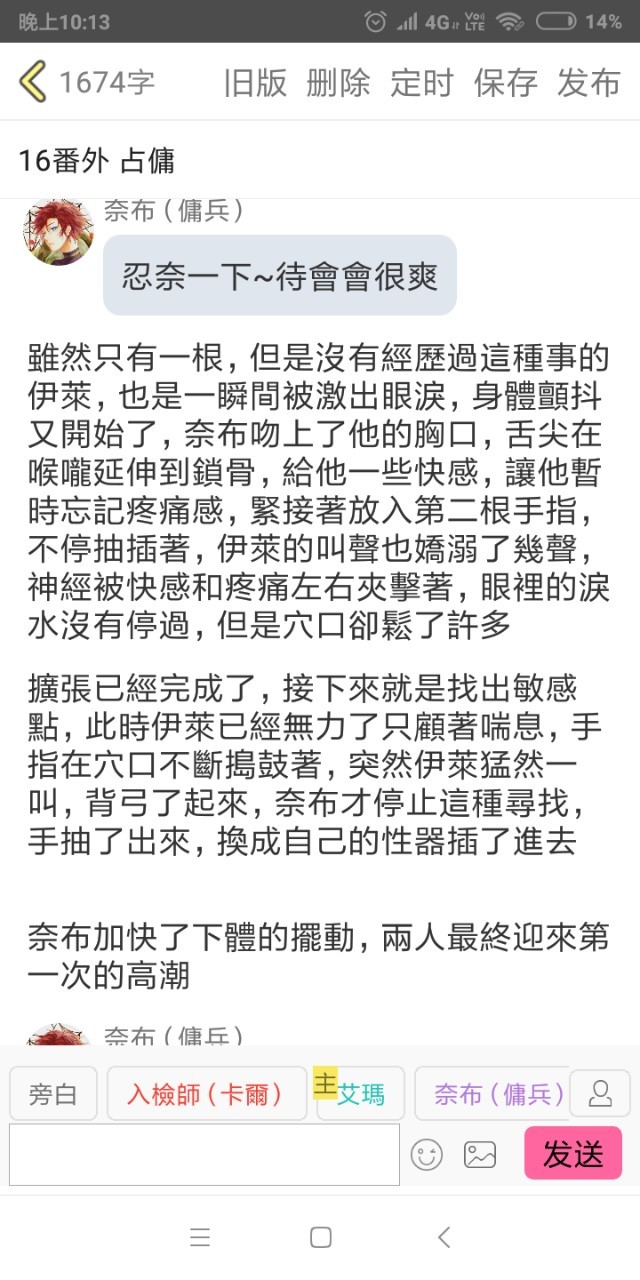 晚上10:13 4G 14%

1674字 旧版 删除 定时 保存 发布

16番外 占傭

奈布（傭兵）

忍奈一下~待會會很爽

雖然只有一根，但是沒有經歷過這種事的伊萊，也是一瞬間被激出眼淚，身體顫抖又開始了，奈布吻上了他的胸口，舌尖在喉嚨延伸到鎖骨，給他一些快感，讓他暫時忘記疼痛感，緊接著放入第二根手指，不停抽插著，伊萊的叫聲也嬌溺了幾聲，神經被快感和疼痛左右夾擊著，眼裡的淚水沒有停過，但是穴口卻鬆了許多

擴張已經完成了，接下來就是找出敏感點，此時伊萊已經無力了只顧著喘息，手指在穴口不斷搗鼓著，突然伊萊猛然一叫，背弓了起來，奈布才停止這種尋找，手抽了出來，換成自己的性器插了進去

奈布加快了下體的擺動，兩人最終迎來第一次的高潮

奈布（傭兵）

旁白 入檢師（卡爾） 主 艾瑪 奈布（傭兵）

发送